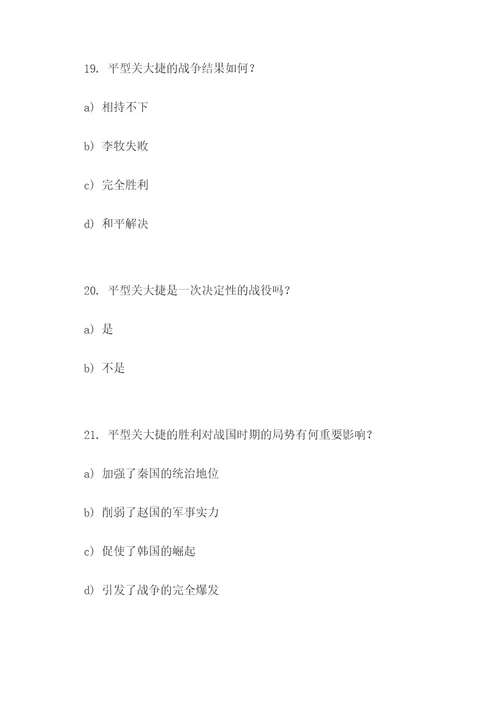 19. 平型关大捷的战争结果如何？

a) 相持不下

b) 李牧失败

c) 完全胜利

d) 和平解决

20. 平型关大捷是一次决定性的战役吗？

a) 是

b) 不是

21. 平型关大捷的胜利对战国时期的局势有何重要影响？

a) 加强了秦国的统治地位

b) 削弱了赵国的军事实力

c) 促使了韩国的崛起

d) 引发了战争的完全爆发